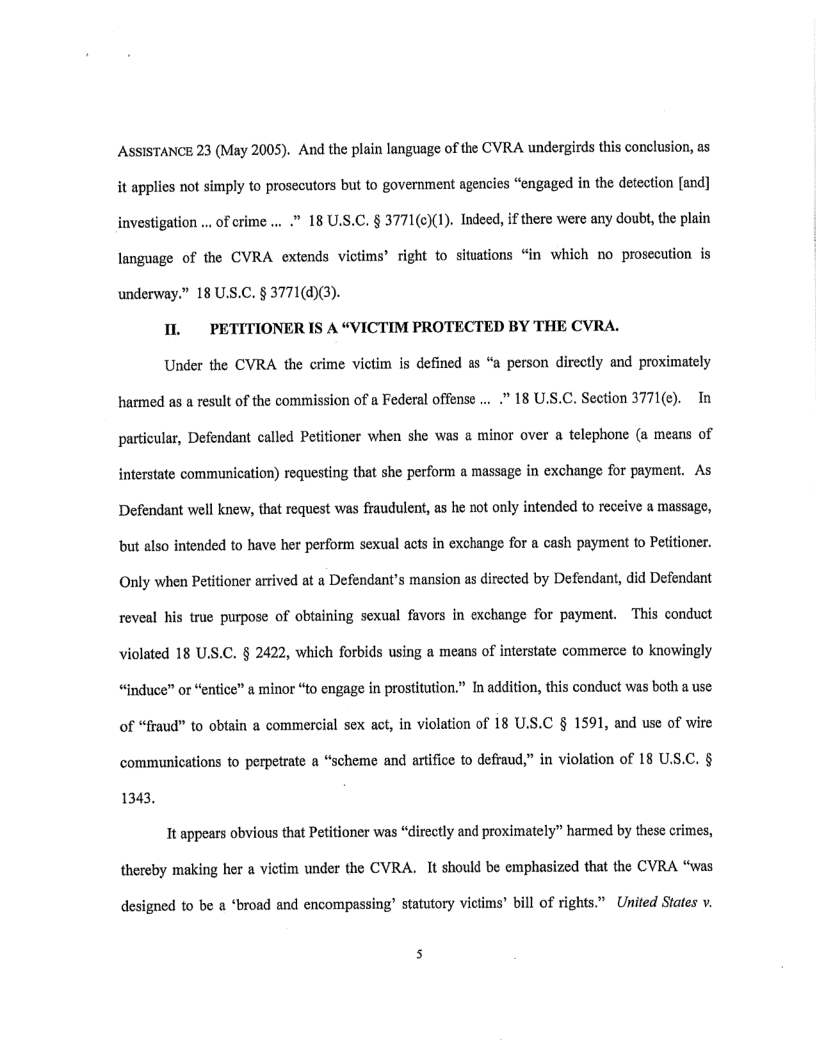 ASSISTANCE 23 (May 2005). And the plain language of the CVRA undergirds this conclusion, as it applies not simply to prosecutors but to government agencies "engaged in the detection [and] investigation ... of crime ... ." 18 U.S.C. § 3771(c)(1). Indeed, if there were any doubt, the plain language of the CVRA extends victims' right to situations "in which no prosecution is underway." 18 U.S.C. § 3771(d)(3).

II. PETITIONER IS A "VICTIM PROTECTED BY THE CVRA.

Under the CVRA the crime victim is defined as "a person directly and proximately harmed as a result of the commission of a Federal offense ... ." 18 U.S.C. Section 3771(e). In particular, Defendant called Petitioner when she was a minor over a telephone (a means of interstate communication) requesting that she perform a massage in exchange for payment. As Defendant well knew, that request was fraudulent, as he not only intended to receive a massage, but also intended to have her perform sexual acts in exchange for a cash payment to Petitioner. Only when Petitioner arrived at a Defendant's mansion as directed by Defendant, did Defendant reveal his true purpose of obtaining sexual favors in exchange for payment. This conduct violated 18 U.S.C. § 2422, which forbids using a means of interstate commerce to knowingly "induce" or "entice" a minor "to engage in prostitution." In addition, this conduct was both a use of "fraud" to obtain a commercial sex act, in violation of 18 U.S.C § 1591, and use of wire communications to perpetrate a "scheme and artifice to defraud," in violation of 18 U.S.C. § 1343.

It appears obvious that Petitioner was "directly and proximately" harmed by these crimes, thereby making her a victim under the CVRA. It should be emphasized that the CVRA "was designed to be a 'broad and encompassing' statutory victims' bill of rights." United States v.

5